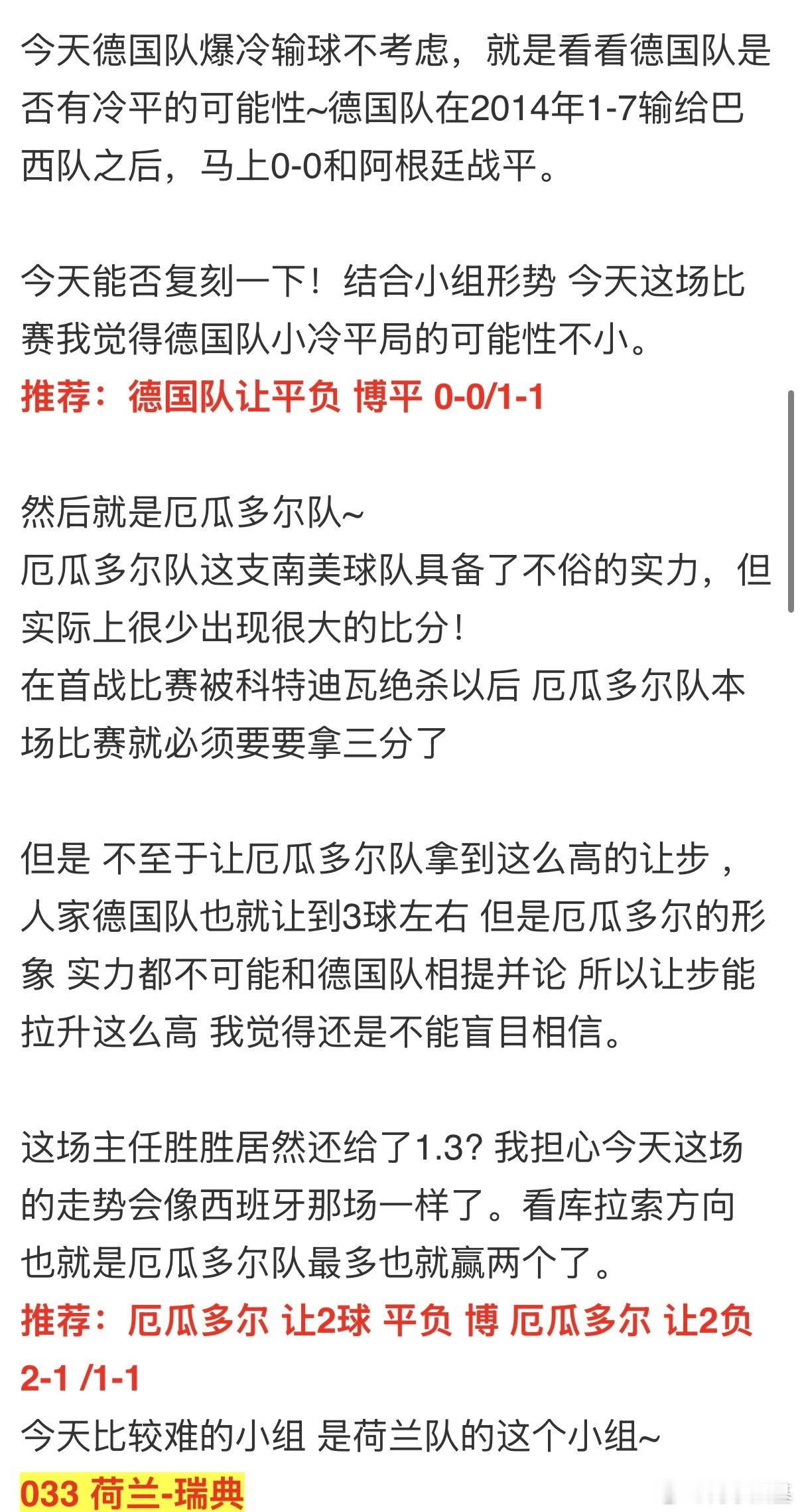 今天德国队爆冷输球不考虑，就是看看德国队是否有冷平的可能性~德国队在2014年1-7输给巴西队之后，马上0-0和阿根廷战平。

今天能否复刻一下！结合小组形势 今天这场比赛我觉得德国队小冷平局的可能性不小。
推荐：德国队让平负 博平 0-0/1-1

然后就是厄瓜多尔队~
厄瓜多尔队这支南美球队具备了不俗的实力，但实际上很少出现很大的比分！
在首战比赛被科特迪瓦绝杀以后 厄瓜多尔队本场比赛就必须要要拿三分了

但是 不至于让厄瓜多尔队拿到这么高的让步，人家德国队也就让到3球左右 但是厄瓜多尔的形象 实力都不可能和德国队相提并论 所以让步能拉升这么高 我觉得还是不能盲目相信。

这场主任胜胜居然还给了1.3? 我担心今天这场的走势会像西班牙那场一样了。看库拉索方向也就是厄瓜多尔队最多也就赢两个了。
推荐：厄瓜多尔 让2球 平负 博 厄瓜多尔 让2负 2-1 /1-1
今天比较难的小组 是荷兰队的这个小组~
033 荷兰-瑞典